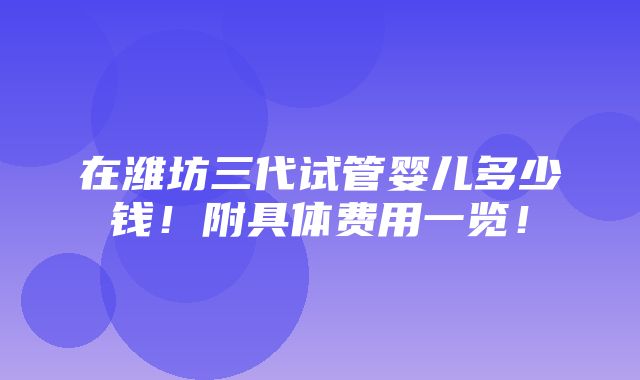 在潍坊三代试管婴儿多少钱！附具体费用一览！